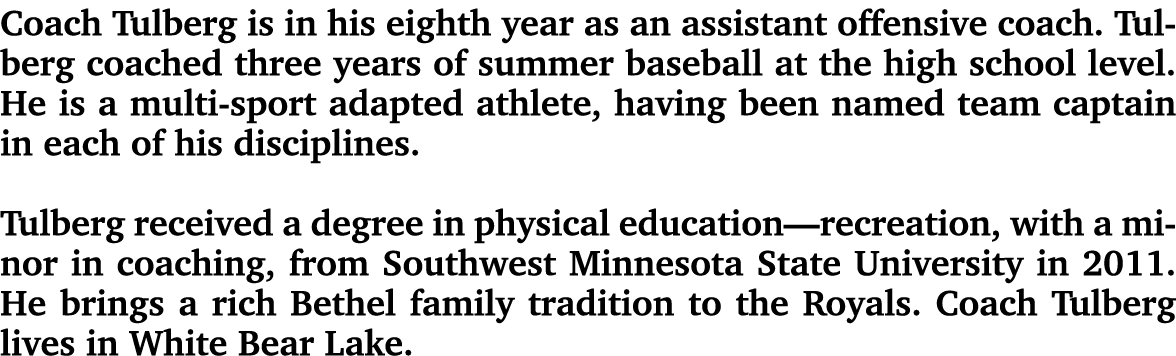 Coach Tulberg is in his eighth year as an assistant offensive coach. Tulberg coached three years of summer baseball at the high school level. He is a multi-sport adapted athlete, having been named team captain in each of his disciplines.

Tulberg received a degree in physical education—recreation, with a minor in coaching, from Southwest Minnesota State University in 2011. He brings a rich Bethel family tradition to the Royals. Coach Tulberg lives in White Bear Lake.